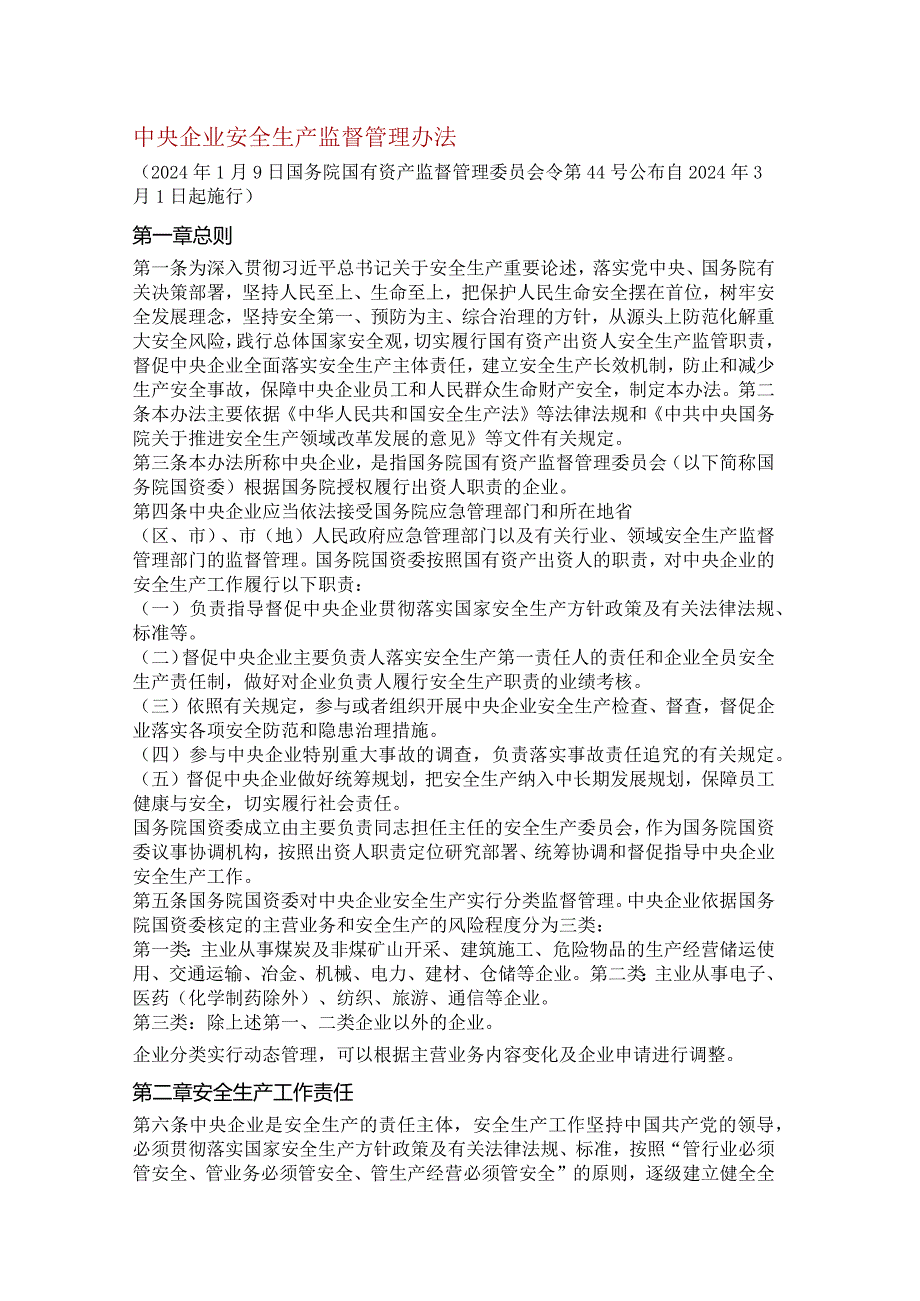 中央企业安全生产监督管理办法

（2024年1月9日国务院国有资产监督管理委员会令第44号公布自2024年3月1日起施行）

第一章总则

第一条为深入贯彻习近平总书记关于安全生产重要论述，落实党中央、国务院有关决策部署，坚持人民至上、生命至上，把保护人民生命安全摆在首位，树牢安全发展理念，坚持安全第一、预防为主、综合治理的方针，从源头上防范化解重大安全风险，践行总体国家安全观，切实履行国有资产出资人安全生产监管职责，督促中央企业全面落实安全生产主体责任，建立安全生产长效机制，防止和减少生产安全事故，保障中央企业员工和人民群众生命财产安全，制定本办法。第二条本办法主要依据《中华人民共和国安全生产法》等法律法规和《中共中央国务院关于推进安全生产领域改革发展的意见》等文件有关规定。
第三条本办法所称中央企业，是指国务院国有资产监督管理委员会（以下简称国务院国资委）根据国务院授权履行出资人职责的企业。
第四条中央企业应当依法接受国务院应急管理部门和所在地省（区、市）、市（地）人民政府应急管理部门以及有关行业、领域安全生产监督管理部门的监督管理。国务院国资委按照国有资产出资人的职责，对中央企业的安全生产工作履行以下职责：
（一）负责指导督促中央企业贯彻落实国家安全生产方针政策及有关法律法规、标准等。
（二）督促中央企业主要负责人落实安全生产第一责任人的责任和企业全员安全生产责任制，做好对企业负责人履行安全生产职责的业绩考核。
（三）依照有关规定，参与或者组织开展中央企业安全生产检查、督查，督促企业落实各项安全防范和隐患治理措施。
（四）参与中央企业特别重大事故的调查，负责落实事故责任追究的有关规定。
（五）督促中央企业做好统筹规划，把安全生产纳入中长期发展规划，保障员工健康与安全，切实履行社会责任。
国务院国资委成立由主要负责同志担任主任的安全生产委员会，作为国务院国资委议事协调机构，按照出资人职责定位研究部署、统筹协调和督促指导中央企业安全生产工作。
第五条国务院国资委对中央企业安全生产实行分类监督管理。中央企业依据国务院国资委核定的主营业务和安全生产的风险程度分为三类：
第一类：主业从事煤炭及非煤矿山开采、建筑施工、危险物品的生产经营储运使用、交通运输、冶金、机械、电力、建材、仓储等企业。第二类 主业从事电子、医药（化学制药除外）、纺织、旅游、通信等企业。
第三类：除上述第一、二类企业以外的企业。
企业分类实行动态管理，可以根据主营业务内容变化及企业申请进行调整。

第二章安全生产工作责任

第六条中央企业是安全生产的责任主体，安全生产工作坚持中国共产党的领导，必须贯彻落实国家安全生产方针政策及有关法律法规、标准，按照“管行业必须管安全、管业务必须管安全、管生产经营必须管安全”的原则，逐级建立健全全